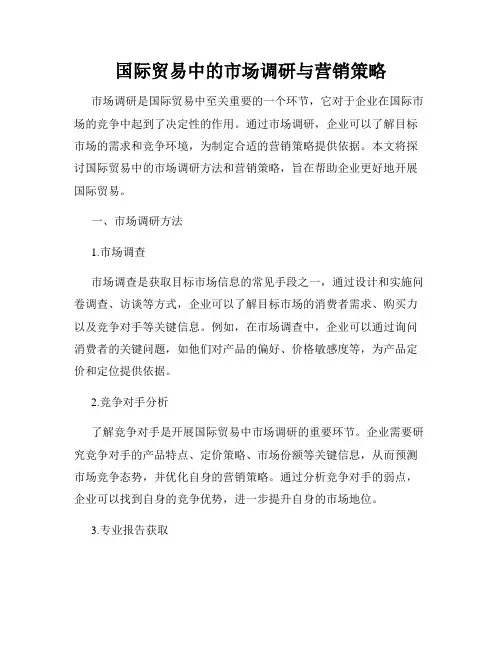 国际贸易中的市场调研与营销策略

市场调研是国际贸易中至关重要的一个环节，它对于企业在国际市场的竞争中起到了决定性的作用。通过市场调研，企业可以了解目标市场的需求和竞争环境，为制定合适的营销策略提供依据。本文将探讨国际贸易中的市场调研方法和营销策略，旨在帮助企业更好地开展国际贸易。

一、市场调研方法

1.市场调查

市场调查是获取目标市场信息的常见手段之一，通过设计和实施问卷调查、访谈等方式，企业可以了解目标市场的消费者需求、购买力以及竞争对手等关键信息。例如，在市场调查中，企业可以通过询问消费者的关键问题，如他们对产品的偏好、价格敏感度等，为产品定价和定位提供依据。

2.竞争对手分析

了解竞争对手是开展国际贸易中市场调研的重要环节。企业需要研究竞争对手的产品特点、定价策略、市场份额等关键信息，从而预测市场竞争态势，并优化自身的营销策略。通过分析竞争对手的弱点，企业可以找到自身的竞争优势，进一步提升自身的市场地位。

3.专业报告获取